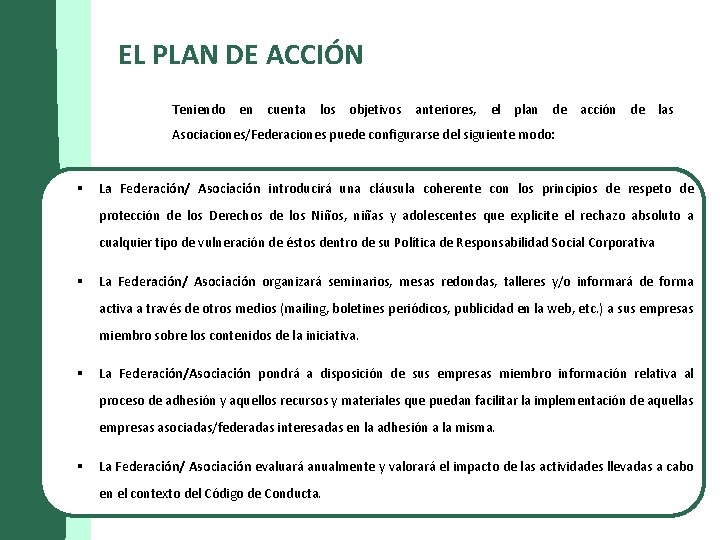 EL PLAN DE ACCIÓN

Teniendo en cuenta los objetivos anteriores, el plan de acción de las Asociaciones/Federaciones puede configurarse del siguiente modo:

▪ La Federación/ Asociación introducirá una cláusula coherente con los principios de respeto de protección de los Derechos de los Niños, niñas y adolescentes que explicite el rechazo absoluto a cualquier tipo de vulneración de éstos dentro de su Política de Responsabilidad Social Corporativa

▪ La Federación/ Asociación organizará seminarios, mesas redondas, talleres y/o informará de forma activa a través de otros medios (mailing, boletines periódicos, publicidad en la web, etc.) a sus empresas miembro sobre los contenidos de la iniciativa.

▪ La Federación/Asociación pondrá a disposición de sus empresas miembro información relativa al proceso de adhesión y aquellos recursos y materiales que puedan facilitar la implementación de aquellas empresas asociadas/federadas interesadas en la adhesión a la misma.

▪ La Federación/ Asociación evaluará anualmente y valorará el impacto de las actividades llevadas a cabo en el contexto del Código de Conducta.